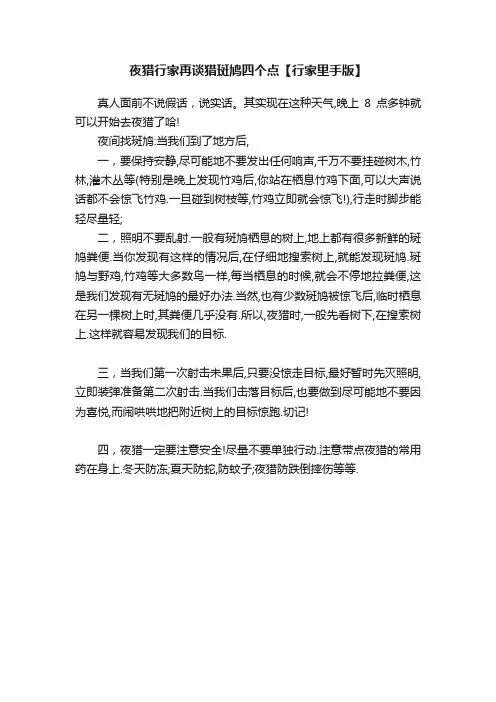 夜猎行家再谈猎斑鸠四个点【行家里手版】

真人面前不说假话，说实话。其实现在这种天气,晚上 8 点多钟就可以开始去夜猎了哈!

夜间找斑鸠:当我们到了地方后,

一，要保持安静,尽可能地不要发出任何响声,千万不要挂碰树木,竹林,灌木丛等(特别是晚上发现竹鸡后,你站在栖息竹鸡下面,可以大声说话都不会惊飞竹鸡.一旦碰到树枝等,竹鸡立即就会惊飞!),行走时脚步能轻尽量轻;

二，照明不要乱射.一般有斑鸠栖息的树上,地上都有很多新鲜的斑鸠粪便.当你发现有这样的情况后,在仔细地搜索树上,就能发现斑鸠.斑鸠与野鸡,竹鸡等大多数鸟一样,每当栖息的时候,就会不停地拉粪便,这是我们发现有无斑鸠的最好办法.当然,也有少数斑鸠被惊飞后,临时栖息在另一棵树上时,其粪便几乎没有.所以,夜猎时,一般先看树下,在搜索树上.这样就容易发现我们的目标.

三，当我们第一次射击未果后,只要没惊走目标,最好暂时先灭照明,立即装弹准备第二次射击.当我们击落目标后,也要做到尽可能地不要因为喜悦,而闹哄哄地把附近树上的目标惊跑.切记!

四，夜猎一定要注意安全!尽量不要单独行动.注意带点夜猎的常用药在身上.冬天防冻;夏天防蛇,防蚊子;夜猎防跌倒摔伤等等.